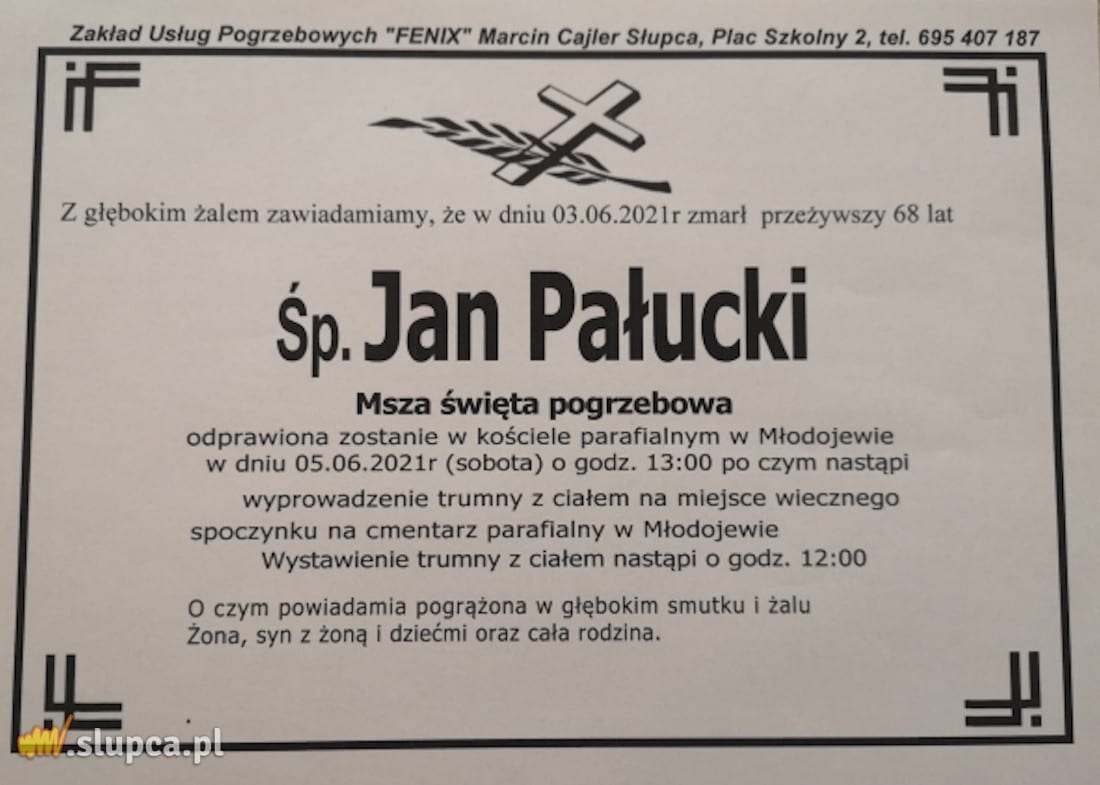 Zakład Usług Pogrzebowych "FENIX" Marcin Cajler Słupca, Plac Szkolny 2, tel. 695 407 187

Z głębokim żalem zawiadamiamy, że w dniu 03.06.2021r zmarł przeżywszy 68 lat

Śp. Jan Pałucki

Msza święta pogrzebowa

odprawiona zostanie w kościele parafialnym w Młodojewie w dniu 05.06.2021r (sobota) o godz. 13:00 po czym nastąpi wyprowadzenie trumny z ciałem na miejsce wiecznego spoczynku na cmentarz parafialny w Młodojewie

Wystawienie trumny z ciałem nastąpi o godz. 12:00

O czym powiadamia pogrążona w głębokim smutku i żalu
Żona, syn z żoną i dziećmi oraz cała rodzina.

.slupca.pl